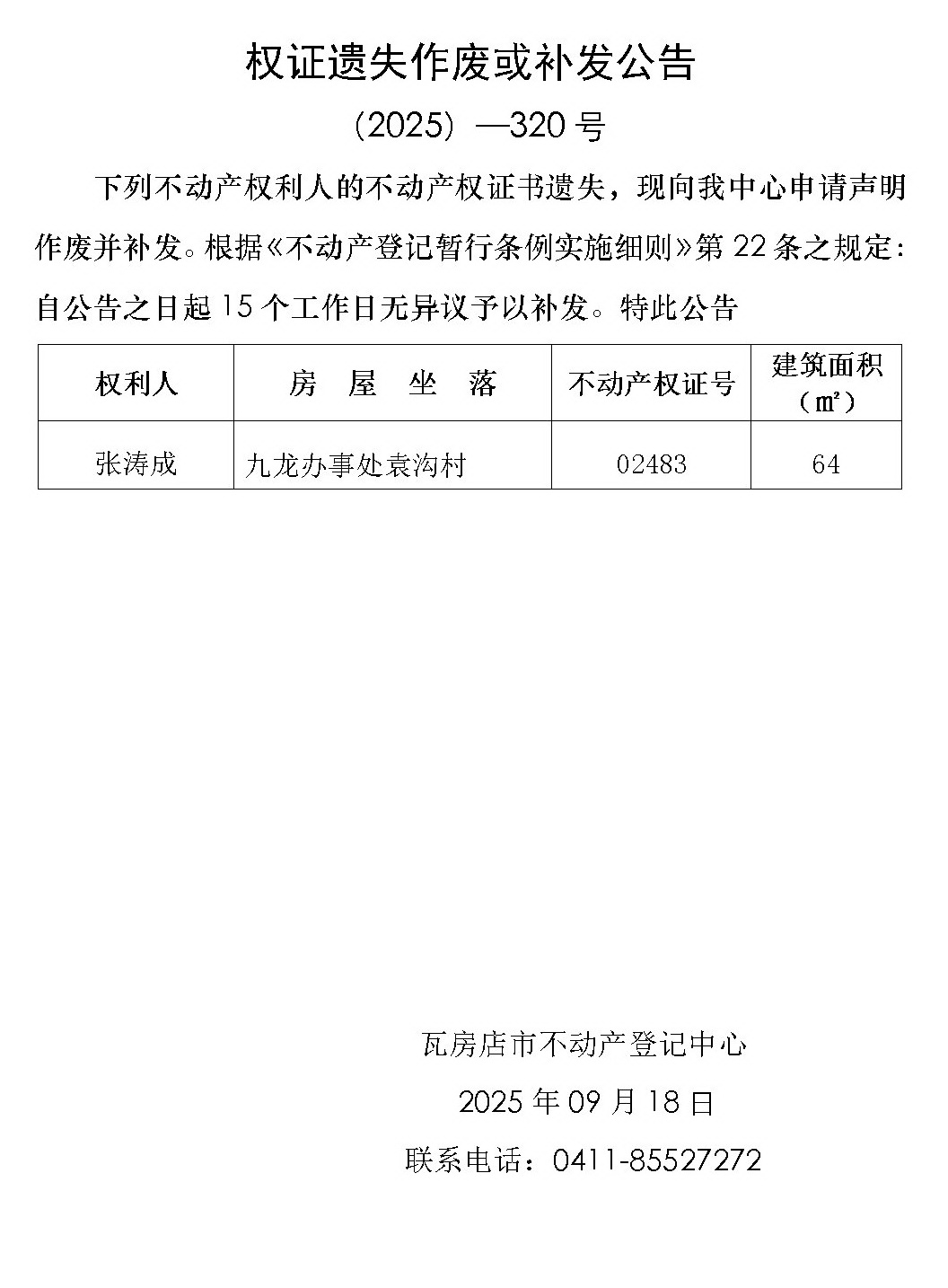 权证遗失作废或补发公告

（2025）—320 号

下列不动产权利人的不动产权证书遗失，现向我中心申请声明作废并补发。根据《不动产登记暂行条例实施细则》第 22 条之规定：自公告之日起 15 个工作日无异议予以补发。特此公告

| 权利人 | 房 屋 坐 落 | 不动产权证号 | 建筑面积（㎡） |
|---|---|---|---|
| 张涛成 | 九龙办事处袁沟村 | 02483 | 64 |

瓦房店市不动产登记中心

2025 年 09 月 18 日

联系电话：0411-85527272